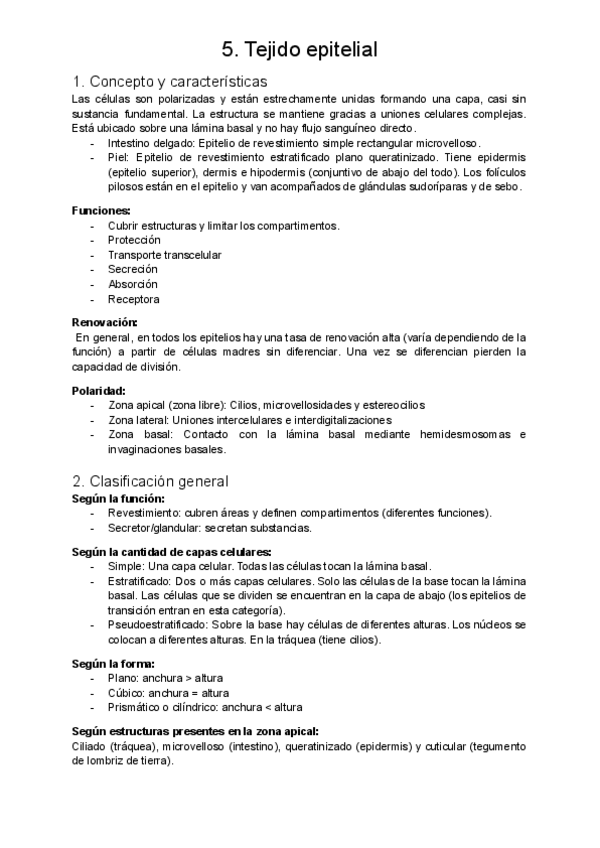 5. Tejido epitelial

1. Concepto y características

Las células son polarizadas y están estrechamente unidas formando una capa, casi sin sustancia fundamental. La estructura se mantiene gracias a uniones celulares complejas. Está ubicado sobre una lámina basal y no hay flujo sanguíneo directo.

- Intestino delgado: Epitelio de revestimiento simple rectangular microvelloso.
- Piel: Epitelio de revestimiento estratificado plano queratinizado. Tiene epidermis (epitelio superior), dermis e hipodermis (conjuntivo de abajo del todo). Los folículos pilosos están en el epitelio y van acompañados de glándulas sudoríparas y de sebo.

Funciones:
- Cubrir estructuras y limitar los compartimentos.
- Protección
- Transporte transcelular
- Secreción
- Absorción
- Receptora

Renovación:
En general, en todos los epitelios hay una tasa de renovación alta (varía dependiendo de la función) a partir de células madres sin diferenciar. Una vez se diferencian pierden la capacidad de división.

Polaridad:
- Zona apical (zona libre): Cilios, microvellosidades y estereocilios
- Zona lateral: Uniones intercelulares e interdigitalizaciones
- Zona basal: Contacto con la lámina basal mediante hemidesmosomas e invaginaciones basales.

2. Clasificación general

Según la función:
- Revestimiento: cubren áreas y definen compartimentos (diferentes funciones).
- Secretor/glandular: secretan substancias.

Según la cantidad de capas celulares:
- Simple: Una capa celular. Todas las células tocan la lámina basal.
- Estratificado: Dos o más capas celulares. Solo las células de la base tocan la lámina basal. Las células que se dividen se encuentran en la capa de abajo (los epitelios de transición entran en esta categoría).
- Pseudoestratificado: Sobre la base hay células de diferentes alturas. Los núcleos se colocan a diferentes alturas. En la tráquea (tiene cilios).

Según la forma:
- Plano: anchura > altura
- Cúbico: anchura = altura
- Prismático o cilíndrico: anchura < altura

Según estructuras presentes en la zona apical:
Ciliado (tráquea), microvelloso (intestino), queratinizado (epidermis) y cuticular (tegumento de lombriz de tierra).